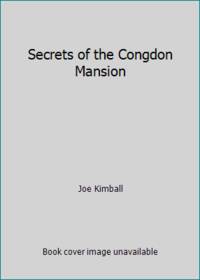 Secrets of the Congdon Mansion

Joe Kimball

Book cover image unavailable